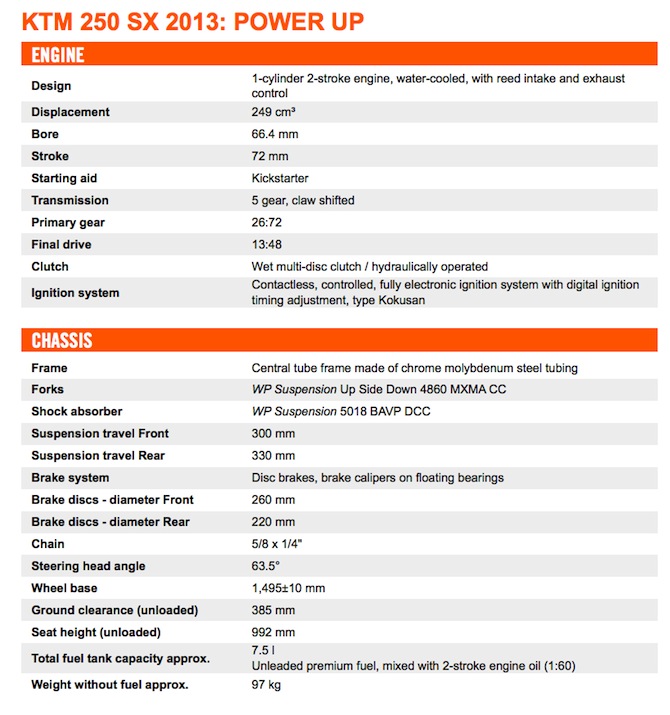 KTM 250 SX 2013: POWER UP

ENGINE

| | |
|---|---|
| Design | 1-cylinder 2-stroke engine, water-cooled, with reed intake and exhaust control |
| Displacement | 249 cm³ |
| Bore | 66.4 mm |
| Stroke | 72 mm |
| Starting aid | Kickstarter |
| Transmission | 5 gear, claw shifted |
| Primary gear | 26:72 |
| Final drive | 13:48 |
| Clutch | Wet multi-disc clutch / hydraulically operated |
| Ignition system | Contactless, controlled, fully electronic ignition system with digital ignition timing adjustment, type Kokusan |

CHASSIS

| | |
|---|---|
| Frame | Central tube frame made of chrome molybdenum steel tubing |
| Forks | WP Suspension Up Side Down 4860 MXMA CC |
| Shock absorber | WP Suspension 5018 BAVP DCC |
| Suspension travel Front | 300 mm |
| Suspension travel Rear | 330 mm |
| Brake system | Disc brakes, brake calipers on floating bearings |
| Brake discs - diameter Front | 260 mm |
| Brake discs - diameter Rear | 220 mm |
| Chain | 5/8 x 1/4" |
| Steering head angle | 63.5° |
| Wheel base | 1,495±10 mm |
| Ground clearance (unloaded) | 385 mm |
| Seat height (unloaded) | 992 mm |
| Total fuel tank capacity approx. | 7.5 l Unleaded premium fuel, mixed with 2-stroke engine oil (1:60) |
| Weight without fuel approx. | 97 kg |